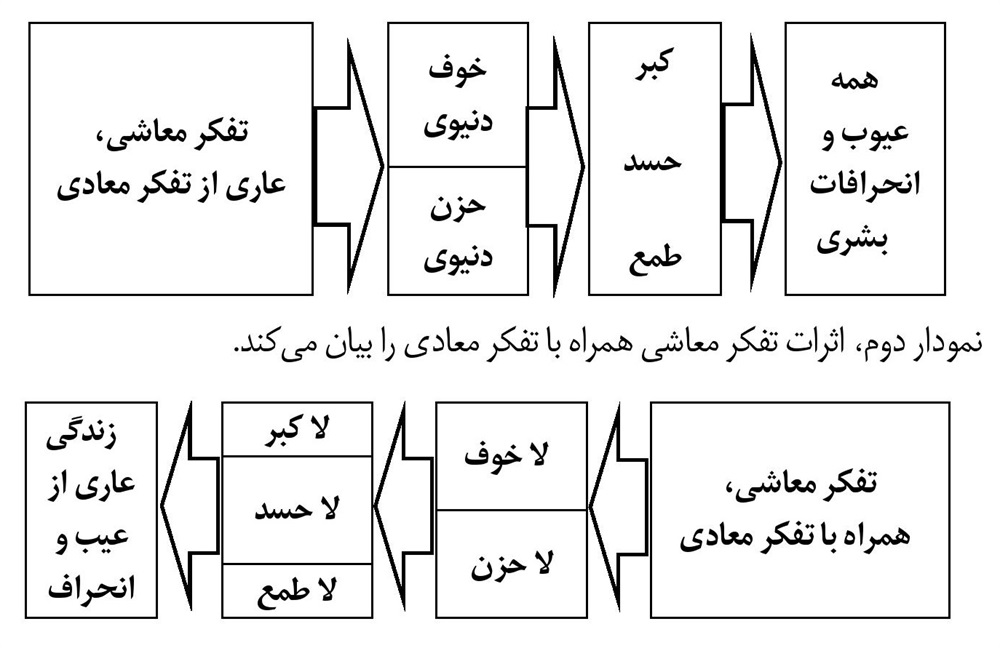 تفکر معاشی، عاری از تفکر معادی

خوف دنیوی

حزن دنیوی

کبر

حسد

طمع

همه عیوب و انحرافات بشری

نمودار دوم، اثرات تفکر معاشی همراه با تفکر معادی را بیان می‌کند.

تفکر معاشی، همراه با تفکر معادی

لا خوف

لا حزن

لا کبر

لا حسد

لا طمع

زندگی عاری از عیب و انحراف